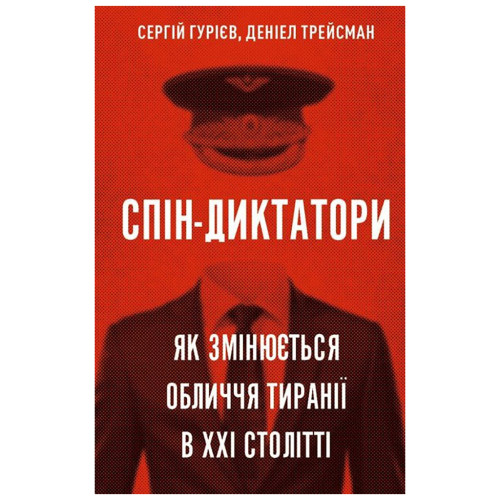 СЕРГІЙ ГУРІЄВ, ДЕНІЕЛ ТРЕЙСМАН

СПІН-ДИКТАТОРИ

ЯК ЗМІНЮЄТЬСЯ ОБЛИЧЧЯ ТИРАНІЇ В XXI СТОЛІТТІ